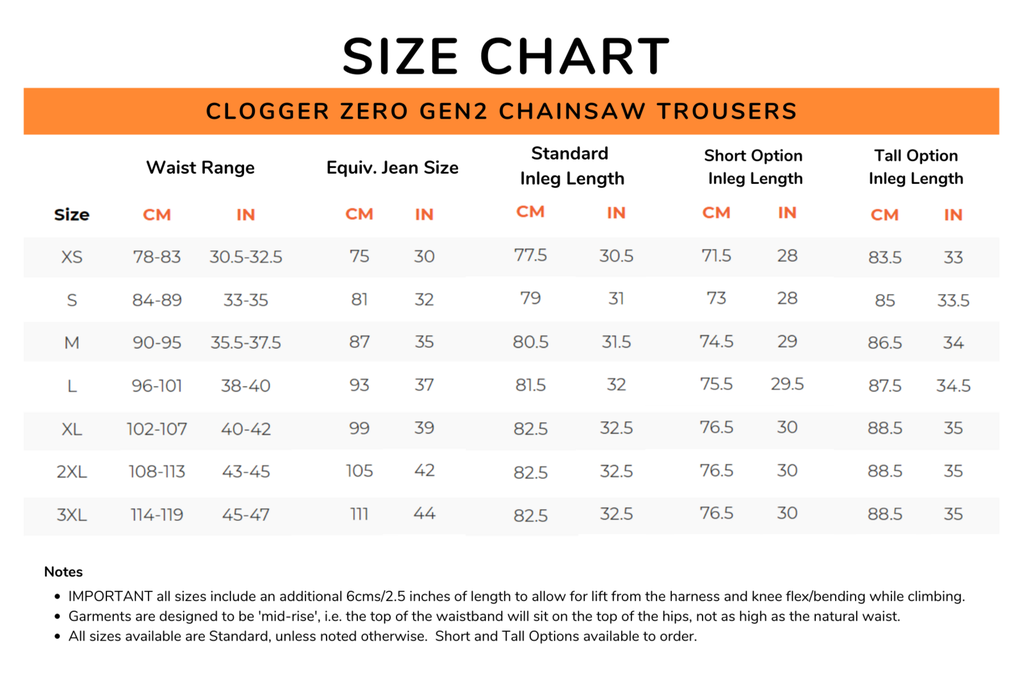 SIZE CHART

CLOGGER ZERO GEN2 CHAINSAW TROUSERS

| Size | Waist Range CM | Waist Range IN | Equiv. Jean Size CM | Equiv. Jean Size IN | Standard Inleg Length CM | Standard Inleg Length IN | Short Option Inleg Length CM | Short Option Inleg Length IN | Tall Option Inleg Length CM | Tall Option Inleg Length IN |
|---|---|---|---|---|---|---|---|---|---|---|
| XS | 78-83 | 30.5-32.5 | 75 | 30 | 77.5 | 30.5 | 71.5 | 28 | 83.5 | 33 |
| S | 84-89 | 33-35 | 81 | 32 | 79 | 31 | 73 | 28 | 85 | 33.5 |
| M | 90-95 | 35.5-37.5 | 87 | 35 | 80.5 | 31.5 | 74.5 | 29 | 86.5 | 34 |
| L | 96-101 | 38-40 | 93 | 37 | 81.5 | 32 | 75.5 | 29.5 | 87.5 | 34.5 |
| XL | 102-107 | 40-42 | 99 | 39 | 82.5 | 32.5 | 76.5 | 30 | 88.5 | 35 |
| 2XL | 108-113 | 43-45 | 105 | 42 | 82.5 | 32.5 | 76.5 | 30 | 88.5 | 35 |
| 3XL | 114-119 | 45-47 | 111 | 44 | 82.5 | 32.5 | 76.5 | 30 | 88.5 | 35 |

Notes
• IMPORTANT all sizes include an additional 6cms/2.5 inches of length to allow for lift from the harness and knee flex/bending while climbing.
• Garments are designed to be 'mid-rise', i.e. the top of the waistband will sit on the top of the hips, not as high as the natural waist.
• All sizes available are Standard, unless noted otherwise. Short and Tall Options available to order.